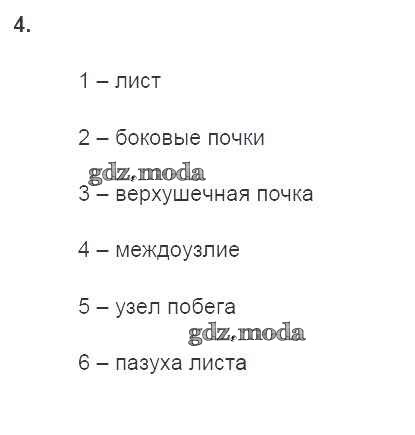 4.

1 – лист

2 – боковые почки

3 – верхушечная почка

4 – междоузлие

5 – узел побега

6 – пазуха листа

gdz.moda